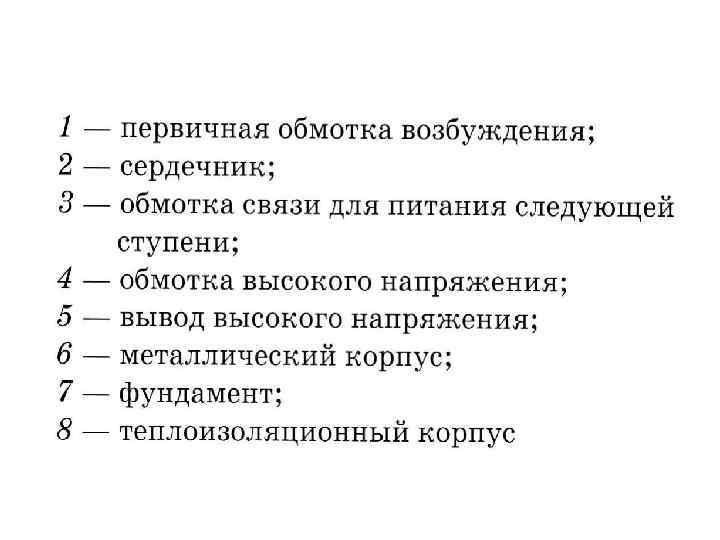 1 — первичная обмотка возбуждения;
2 — сердечник;
3 — обмотка связи для питания следующей ступени;
4 — обмотка высокого напряжения;
5 — вывод высокого напряжения;
6 — металлический корпус;
7 — фундамент;
8 — теплоизоляционный корпус